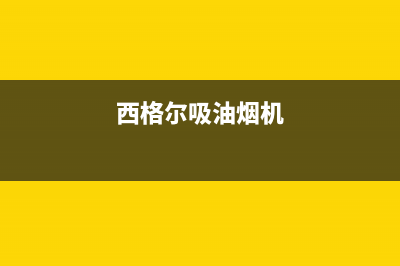 西格尔吸油烟机